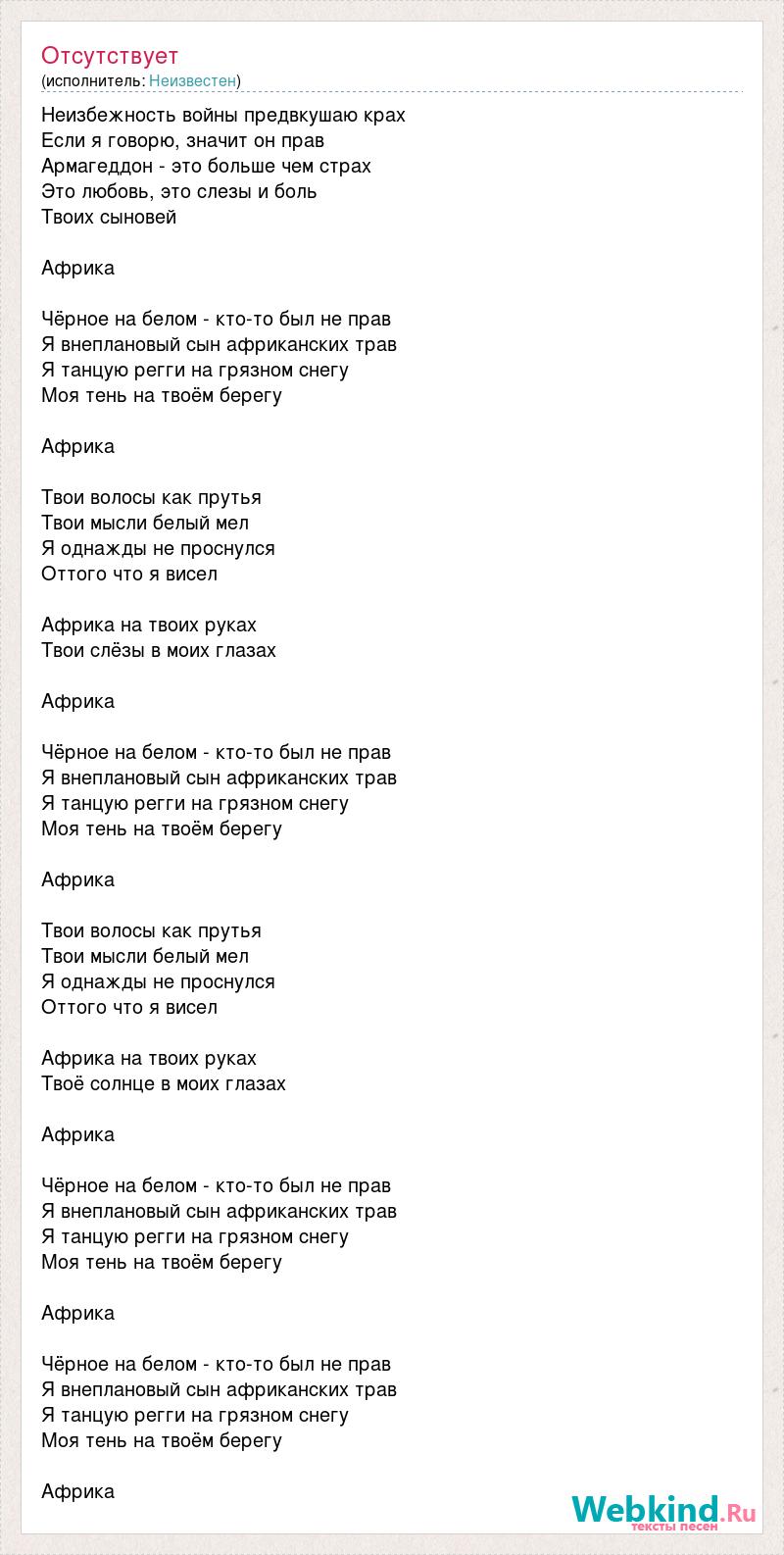 Отсутствует
(исполнитель: Неизвестен)

Неизбежность войны предвкушаю крах
Если я говорю, значит он прав
Армагеддон - это больше чем страх
Это любовь, это слезы и боль
Твоих сыновей

Африка

Чёрное на белом - кто-то был не прав
Я внеплановый сын африканских трав
Я танцую регги на грязном снегу
Моя тень на твоём берегу

Африка

Твои волосы как прутья
Твои мысли белый мел
Я однажды не проснулся
Оттого что я висел

Африка на твоих руках
Твои слёзы в моих глазах

Африка

Чёрное на белом - кто-то был не прав
Я внеплановый сын африканских трав
Я танцую регги на грязном снегу
Моя тень на твоём берегу

Африка

Твои волосы как прутья
Твои мысли белый мел
Я однажды не проснулся
Оттого что я висел

Африка на твоих руках
Твоё солнце в моих глазах

Африка

Чёрное на белом - кто-то был не прав
Я внеплановый сын африканских трав
Я танцую регги на грязном снегу
Моя тень на твоём берегу

Африка

Чёрное на белом - кто-то был не прав
Я внеплановый сын африканских трав
Я танцую регги на грязном снегу
Моя тень на твоём берегу

Африка

Webkind.Ru
тексты песен